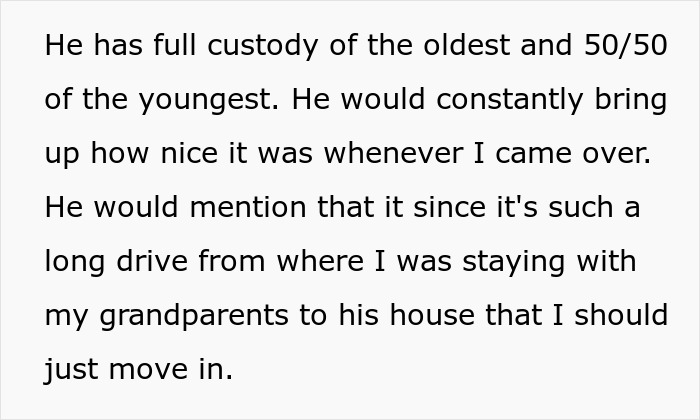 He has full custody of the oldest and 50/50 of the youngest. He would constantly bring up how nice it was whenever I came over. He would mention that it since it's such a long drive from where I was staying with my grandparents to his house that I should just move in.